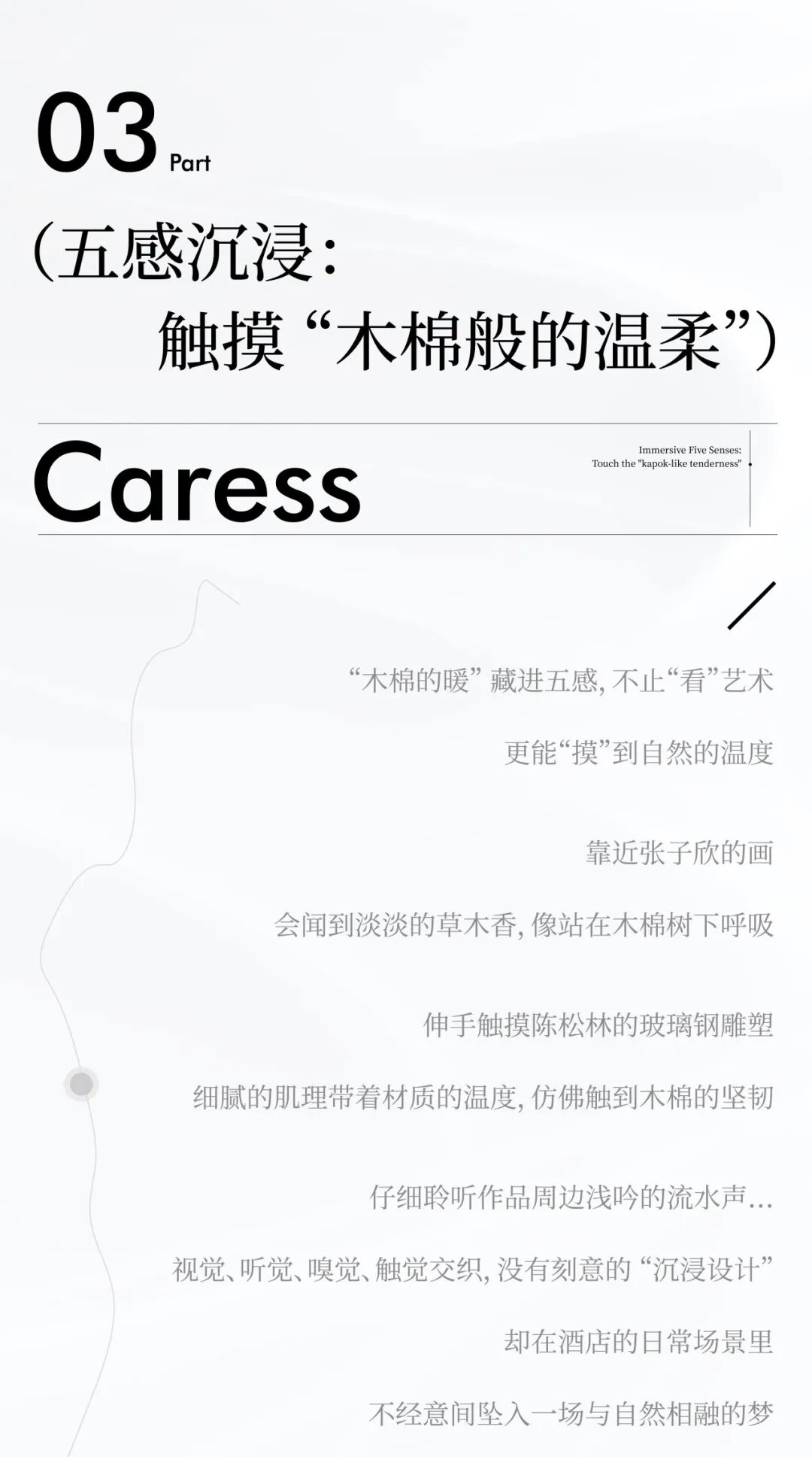 03 Part

(五感沉浸:
触摸“木棉般的温柔”)

Caress

Immersive Five Senses:
Touch the "kapok-like tenderness"

“木棉的暖”藏进五感,不止“看”艺术

更能“摸”到自然的温度

靠近张子欣的画

会闻到淡淡的草木香,像站在木棉树下呼吸

伸手触摸陈松林的玻璃钢雕塑

细腻的肌理带着材质的温度,仿佛触到木棉的坚韧

仔细聆听作品周边浅吟的流水声…

视觉、听觉、嗅觉、触觉交织,没有刻意的“沉浸设计”

却在酒店的日常场景里

不经意间坠入一场与自然相融的梦